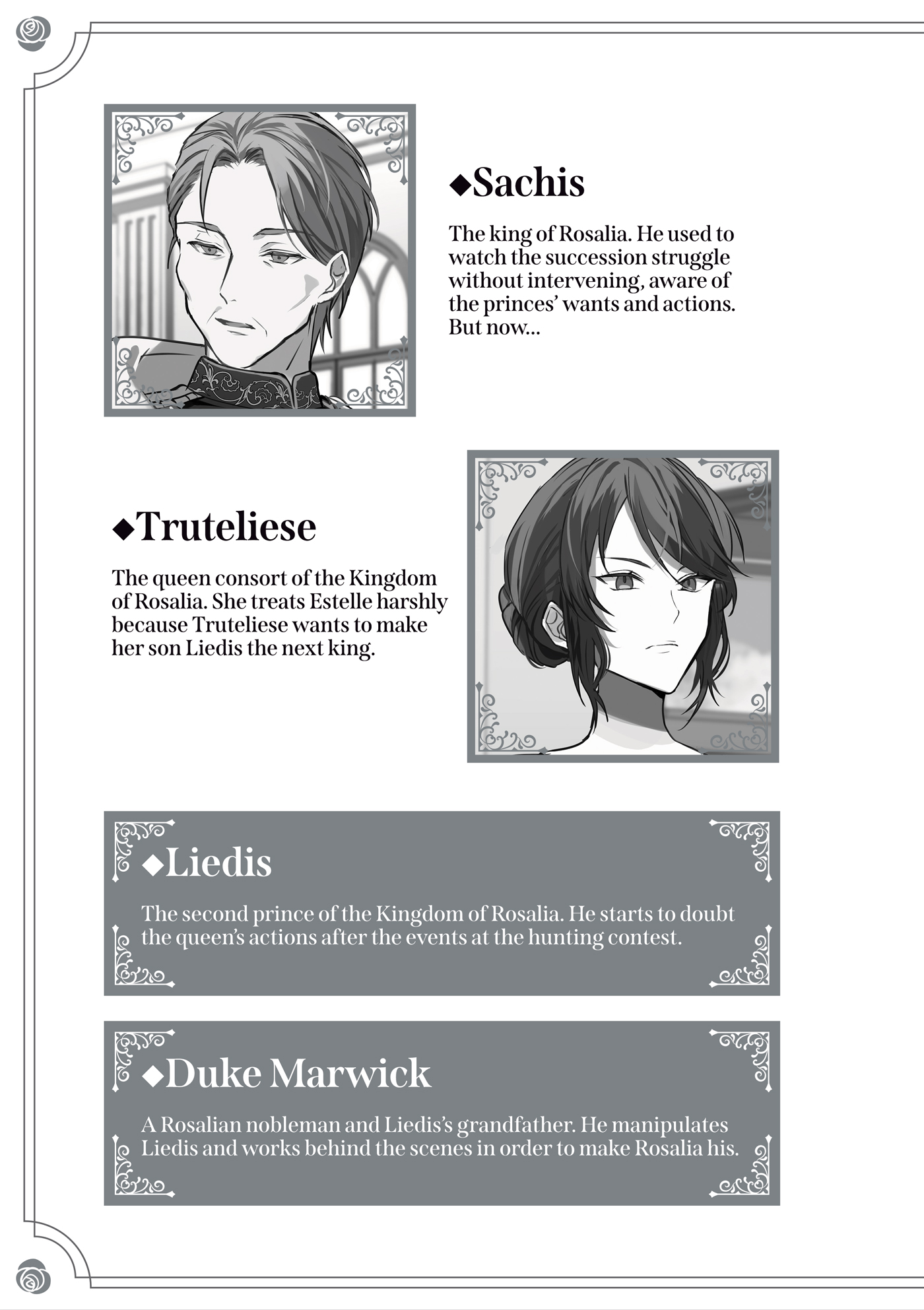 ◆Sachis

The king of Rosalia. He used to watch the succession struggle without intervening, aware of the princes' wants and actions. But now...

◆Truteliese

The queen consort of the Kingdom of Rosalia. She treats Estelle harshly because Truteliese wants to make her son Liedis the next king.

◆Liedis

The second prince of the Kingdom of Rosalia. He starts to doubt the queen's actions after the events at the hunting contest.

◆Duke Marwick

A Rosalian nobleman and Liedis's grandfather. He manipulates Liedis and works behind the scenes in order to make Rosalia his.